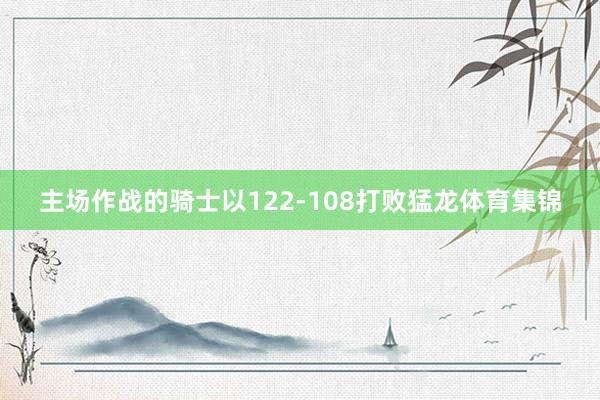 主场作战的骑士以122-108打败猛龙体育集锦